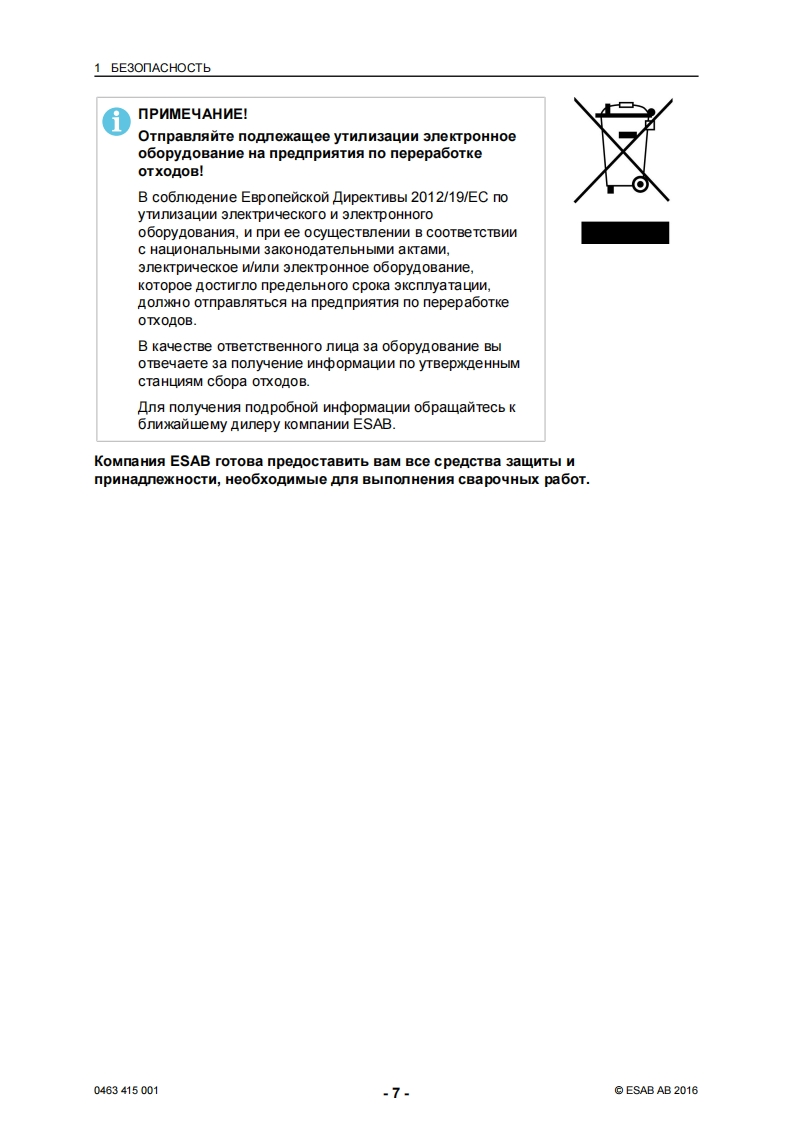 1 БЕЗОПАСНОСТЬ

ПРИМЕЧАНИЕ!
Отправляйте подлежащее утилизации электронное оборудование на предприятия по переработке отходов!

В соблюдение Европейской Директивы 2012/19/EC по утилизации электрического и электронного оборудования, и при ее осуществлении в соответствии с национальными законодательными актами, электрическое и/или электронное оборудование, которое достигло предельного срока эксплуатации, должно отправляться на предприятия по переработке отходов.

В качестве ответственного лица за оборудование вы отвечаете за получение информации по утвержденным станциям сбора отходов.

Для получения подробной информации обращайтесь к ближайшему дилеру компании ESAB.

Компания ESAB готова предоставить вам все средства защиты и принадлежности, необходимые для выполнения сварочных работ.

0463 415 001 - 7 - © ESAB AB 2016